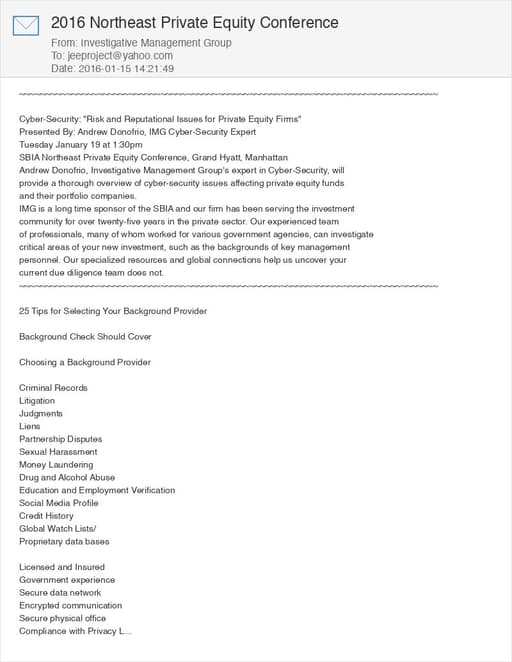 2016 Northeast Private Equity Conference
From: Investigative Management Group
To: jeeproject@yahoo.com
Date: 2016-01-15 14:21:49

~~~~~~~~~~~~~~~~~~~~~~~~~~~~~~~~~~~~~~~~~~~~~~~~~~~~~~~~~~~~~~~~~~~~~~~~~~~~~~~~

Cyber-Security: "Risk and Reputational Issues for Private Equity Firms"
Presented By: Andrew Donofrio, IMG Cyber-Security Expert
Tuesday January 19 at 1:30pm
SBIA Northeast Private Equity Conference, Grand Hyatt, Manhattan
Andrew Donofrio, Investigative Management Group's expert in Cyber-Security, will provide a thorough overview of cyber-security issues affecting private equity funds and their portfolio companies.
IMG is a long time sponsor of the SBIA and our firm has been serving the investment community for over twenty-five years in the private sector. Our experienced team of professionals, many of whom worked for various government agencies, can investigate critical areas of your new investment, such as the backgrounds of key management personnel. Our specialized resources and global connections help us uncover your current due diligence team does not.
~~~~~~~~~~~~~~~~~~~~~~~~~~~~~~~~~~~~~~~~~~~~~~~~~~~~~~~~~~~~~~~~~~~~~~~~~~~~~~~~

25 Tips for Selecting Your Background Provider

Background Check Should Cover

Choosing a Background Provider

Criminal Records
Litigation
Judgments
Liens
Partnership Disputes
Sexual Harassment
Money Laundering
Drug and Alcohol Abuse
Education and Employment Verification
Social Media Profile
Credit History
Global Watch Lists/
Proprietary data bases

Licensed and Insured
Government experience
Secure data network
Encrypted communication
Secure physical office
Compliance with Privacy L...